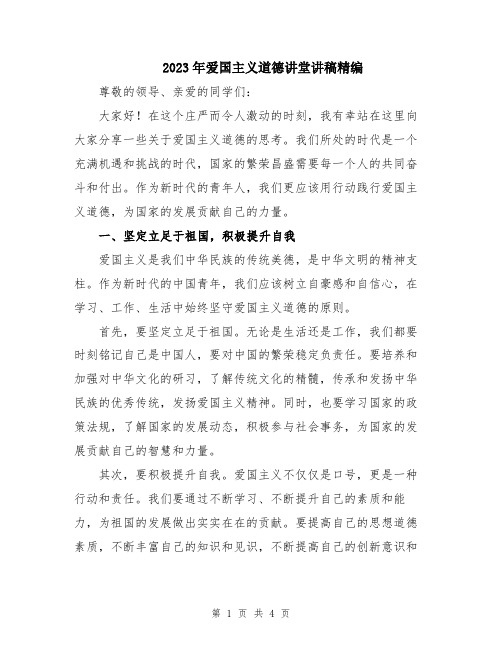 2023年爱国主义道德讲堂讲稿精编

尊敬的领导、亲爱的同学们：

大家好！在这个庄严而令人激动的时刻，我有幸站在这里向大家分享一些关于爱国主义道德的思考。我们所处的时代是一个充满机遇和挑战的时代，国家的繁荣昌盛需要每一个人的共同奋斗和付出。作为新时代的青年人，我们更应该用行动践行爱国主义道德，为国家的发展贡献自己的力量。

一、坚定立足于祖国，积极提升自我

爱国主义是我们中华民族的传统美德，是中华文明的精神支柱。作为新时代的中国青年，我们应该树立自豪感和自信心，在学习、工作、生活中始终坚守爱国主义道德的原则。

首先，要坚定立足于祖国。无论是生活还是工作，我们都要时刻铭记自己是中国人，要对中国的繁荣稳定负责任。要培养和加强对中华文化的研习，了解传统文化的精髓，传承和发扬中华民族的优秀传统，发扬爱国主义精神。同时，也要学习国家的政策法规，了解国家的发展动态，积极参与社会事务，为国家的发展贡献自己的智慧和力量。

其次，要积极提升自我。爱国主义不仅仅是口号，更是一种行动和责任。我们要通过不断学习、不断提升自己的素质和能力，为祖国的发展做出实实在在的贡献。要提高自己的思想道德素质，不断丰富自己的知识和见识，不断提高自己的创新意识和

第 1 页 共 4 页